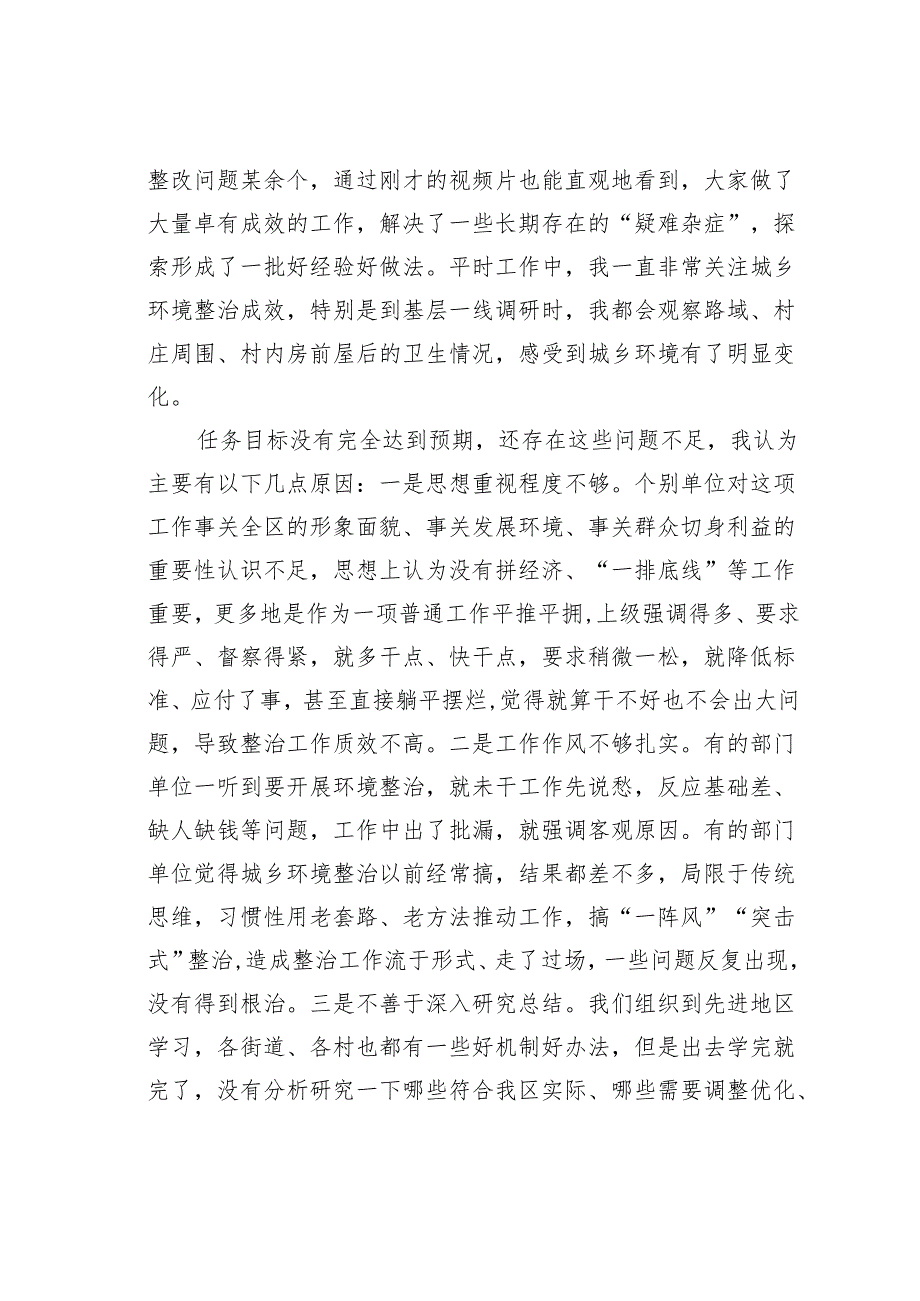 整改问题某余个，通过刚才的视频片也能直观地看到，大家做了大量卓有成效的工作，解决了一些长期存在的“疑难杂症”，探索形成了一批好经验好做法。平时工作中，我一直非常关注城乡环境整治成效，特别是到基层一线调研时，我都会观察路域、村庄周围、村内房前屋后的卫生情况，感受到城乡环境有了明显变化。

任务目标没有完全达到预期，还存在这些问题不足，我认为主要有以下几点原因：一是思想重视程度不够。个别单位对这项工作事关全区的形象面貌、事关发展环境、事关群众切身利益的重要性认识不足，思想上认为没有拼经济、“一排底线”等工作重要，更多地是作为一项普通工作平推平拥，上级强调得多、要求得严、督察得紧，就多干点、快干点，要求稍微一松，就降低标准、应付了事，甚至直接躺平摆烂，觉得就算干不好也不会出大问题，导致整治工作质效不高。二是工作作风不够扎实。有的部门单位一听到要开展环境整治，就未干工作先说愁，反应基础差、缺人缺钱等问题，工作中出了批漏，就强调客观原因。有的部门单位觉得城乡环境整治以前经常搞，结果都差不多，局限于传统思维，习惯性用老套路、老方法推动工作，搞“一阵风”“突击式”整治，造成整治工作流于形式、走了过场，一些问题反复出现，没有得到根治。三是不善于深入研究总结。我们组织到先进地区学习，各街道、各村也都有一些好机制好办法，但是出去学完就完了，没有分析研究一下哪些符合我区实际、哪些需要调整优化、